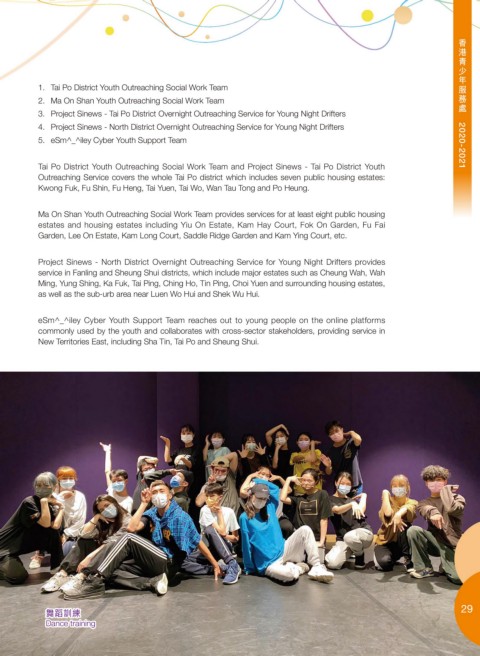 香港青少年服務處 2020-2021

1. Tai Po District Youth Outreaching Social Work Team
2. Ma On Shan Youth Outreaching Social Work Team
3. Project Sinews - Tai Po District Overnight Outreaching Service for Young Night Drifters
4. Project Sinews - North District Overnight Outreaching Service for Young Night Drifters
5. eSm^_^iley Cyber Youth Support Team

Tai Po District Youth Outreaching Social Work Team and Project Sinews - Tai Po District Youth Outreaching Service covers the whole Tai Po district which includes seven public housing estates: Kwong Fuk, Fu Shin, Fu Heng, Tai Yuen, Tai Wo, Wan Tau Tong and Po Heung.

Ma On Shan Youth Outreaching Social Work Team provides services for at least eight public housing estates and housing estates including Yiu On Estate, Kam Hay Court, Fok On Garden, Fu Fai Garden, Lee On Estate, Kam Long Court, Saddle Ridge Garden and Kam Ying Court, etc.

Project Sinews - North District Overnight Outreaching Service for Young Night Drifters provides service in Fanling and Sheung Shui districts, which include major estates such as Cheung Wah, Wah Ming, Yung Shing, Ka Fuk, Tai Ping, Ching Ho, Tin Ping, Choi Yuen and surrounding housing estates, as well as the sub-urb area near Luen Wo Hui and Shek Wu Hui.

eSm^_^iley Cyber Youth Support Team reaches out to young people on the online platforms commonly used by the youth and collaborates with cross-sector stakeholders, providing service in New Territories East, including Sha Tin, Tai Po and Sheung Shui.

舞蹈訓練
Dance training

29